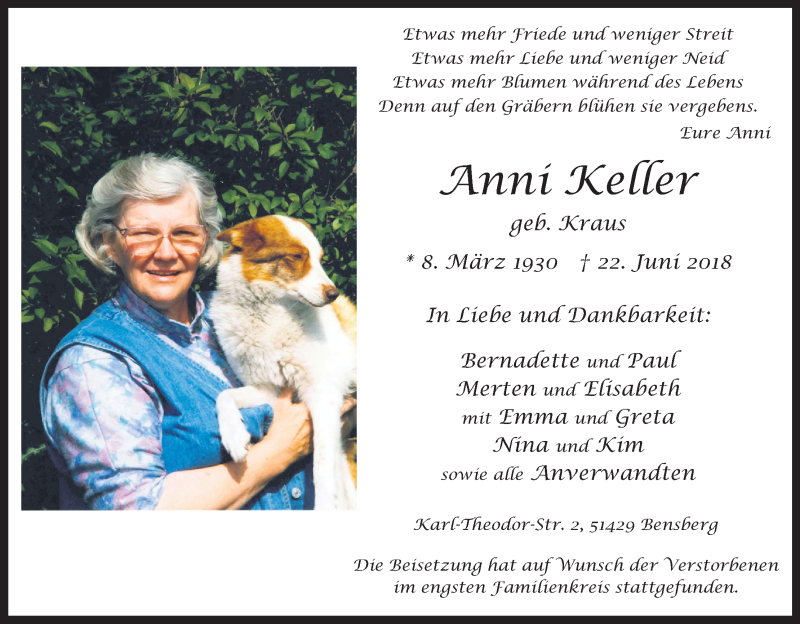 Etwas mehr Friede und weniger Streit
Etwas mehr Liebe und weniger Neid
Etwas mehr Blumen während des Lebens
Denn auf den Gräbern blühen sie vergebens.
Eure Anni

Anni Keller
geb. Kraus

* 8. März 1930 † 22. Juni 2018

In Liebe und Dankbarkeit:

Bernadette und Paul
Merten und Elisabeth
mit Emma und Greta
Nina und Kim
sowie alle Anverwandten

Karl-Theodor-Str. 2, 51429 Bensberg

Die Beisetzung hat auf Wunsch der Verstorbenen im engsten Familienkreis stattgefunden.